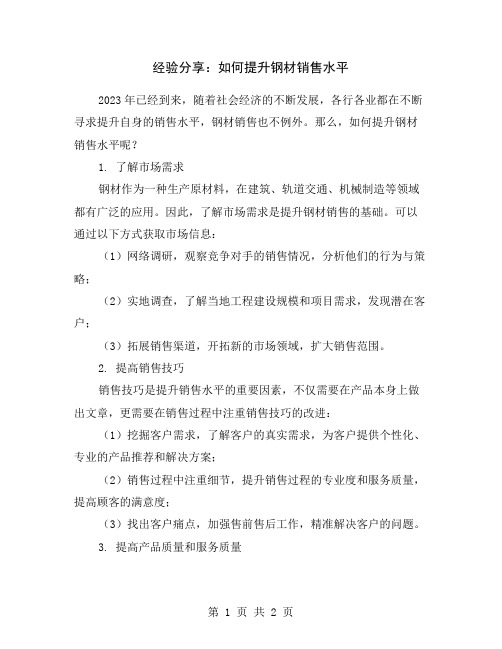 经验分享：如何提升钢材销售水平

2023年已经到来，随着社会经济的不断发展，各行各业都在不断寻求提升自身的销售水平，钢材销售也不例外。那么，如何提升钢材销售水平呢？

1. 了解市场需求

钢材作为一种生产原材料，在建筑、轨道交通、机械制造等领域都有广泛的应用。因此，了解市场需求是提升钢材销售的基础。可以通过以下方式获取市场信息：

（1）网络调研，观察竞争对手的销售情况，分析他们的行为与策略；

（2）实地调查，了解当地工程建设规模和项目需求，发现潜在客户；

（3）拓展销售渠道，开拓新的市场领域，扩大销售范围。

2. 提高销售技巧

销售技巧是提升销售水平的重要因素，不仅需要在产品本身上做出文章，更需要在销售过程中注重销售技巧的改进：

（1）挖掘客户需求，了解客户的真实需求，为客户提供个性化、专业的产品推荐和解决方案；

（2）销售过程中注重细节，提升销售过程的专业度和服务质量，提高顾客的满意度；

（3）找出客户痛点，加强售前售后工作，精准解决客户的问题。

3. 提高产品质量和服务质量

第 1 页 共 2 页